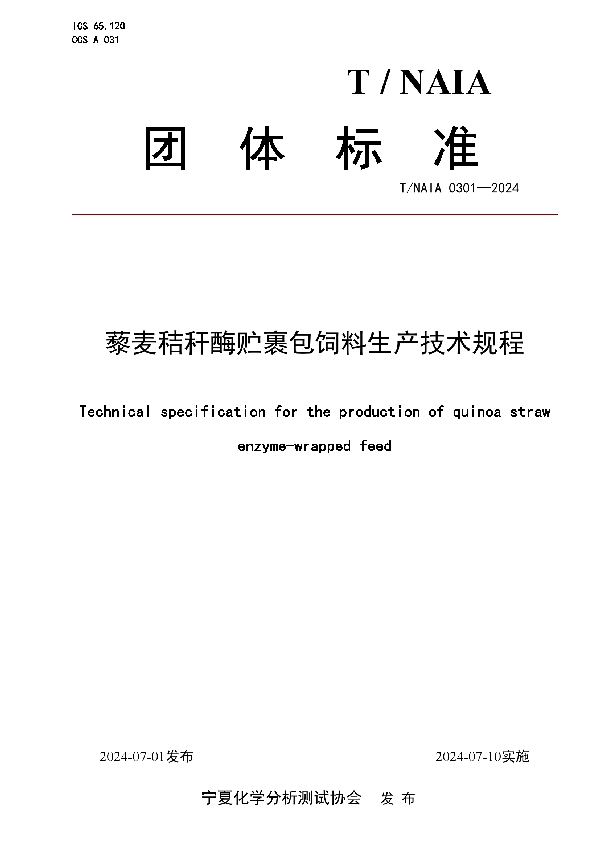 ICS 65.120
CCS A 031

T / NAIA

团 体 标 准

T/NAIA 0301—2024

藜麦秸秆酶贮裹包饲料生产技术规程

Technical specification for the production of quinoa straw enzyme-wrapped feed

2024-07-01发布

2024-07-10实施

宁夏化学分析测试协会 发 布